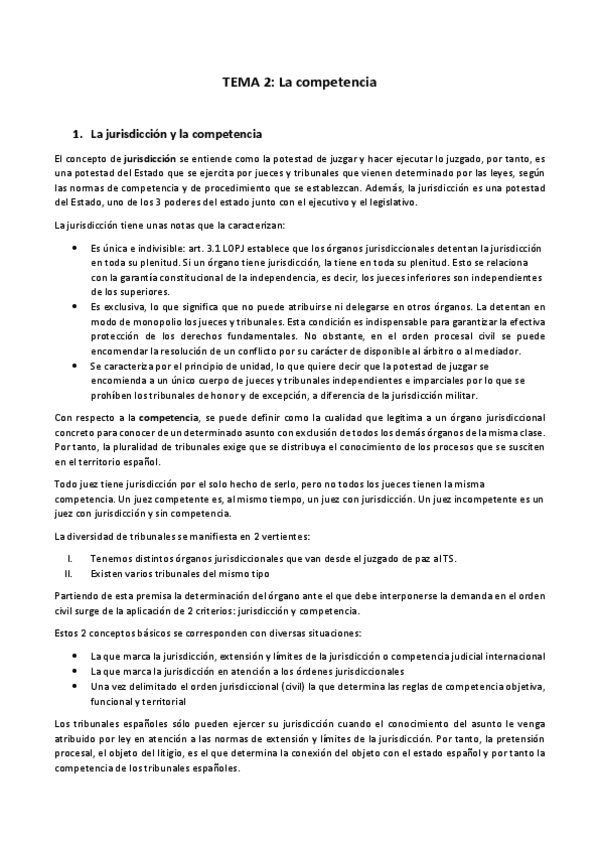 TEMA 2: La competencia

1. La jurisdicción y la competencia

El concepto de jurisdicción se entiende como la potestad de juzgar y hacer ejecutar lo juzgado, por tanto, es una potestad del Estado que se ejercita por jueces y tribunales que vienen determinado por las leyes, según las normas de competencia y de procedimiento que se establezcan. Además, la jurisdicción es una potestad del Estado, uno de los 3 poderes del estado junto con el ejecutivo y el legislativo.

La jurisdicción tiene unas notas que la caracterizan:

• Es única e indivisible: art. 3.1 LOPJ establece que los órganos jurisdiccionales detentan la jurisdicción en toda su plenitud. Si un órgano tiene jurisdicción, la tiene en toda su plenitud. Esto se relaciona con la garantía constitucional de la independencia, es decir, los jueces inferiores son independientes de los superiores.
• Es exclusiva, lo que significa que no puede atribuirse ni delegarse en otros órganos. La detentan en modo de monopolio los jueces y tribunales. Esta condición es indispensable para garantizar la efectiva protección de los derechos fundamentales. No obstante, en el orden procesal civil se puede encomendar la resolución de un conflicto por su carácter de disponible al árbitro o al mediador.
• Se caracteriza por el principio de unidad, lo que quiere decir que la potestad de juzgar se encomienda a un único cuerpo de jueces y tribunales independientes e imparciales por lo que se prohíben los tribunales de honor y de excepción, a diferencia de la jurisdicción militar.

Con respecto a la competencia, se puede definir como la cualidad que legitima a un órgano jurisdiccional concreto para conocer de un determinado asunto con exclusión de todos los demás órganos de la misma clase. Por tanto, la pluralidad de tribunales exige que se distribuya el conocimiento de los procesos que se susciten en el territorio español.

Todo juez tiene jurisdicción por el solo hecho de serlo, pero no todos los jueces tienen la misma competencia. Un juez competente es, al mismo tiempo, un juez con jurisdicción. Un juez incompetente es un juez con jurisdicción y sin competencia.

La diversidad de tribunales se manifiesta en 2 vertientes:

I. Tenemos distintos órganos jurisdiccionales que van desde el juzgado de paz al TS.
II. Existen varios tribunales del mismo tipo

Partiendo de esta premisa la determinación del órgano ante el que debe interponerse la demanda en el orden civil surge de la aplicación de 2 criterios: jurisdicción y competencia.

Estos 2 conceptos básicos se corresponden con diversas situaciones:

• La que marca la jurisdicción, extensión y límites de la jurisdicción o competencia judicial internacional
• La que marca la jurisdicción en atención a los órdenes jurisdiccionales
• Una vez delimitado el orden jurisdiccional (civil) la que determina las reglas de competencia objetiva, funcional y territorial

Los tribunales españoles sólo pueden ejercer su jurisdicción cuando el conocimiento del asunto le venga atribuido por ley en atención a las normas de extensión y límites de la jurisdicción. Por tanto, la pretensión procesal, el objeto del litigio, es el que determina la conexión del objeto con el estado español y por tanto la competencia de los tribunales españoles.